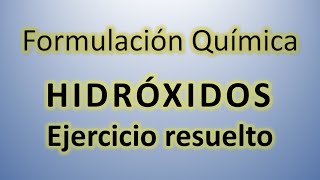 Formulación Química

HIDRÓXIDOS

Ejercicio resuelto